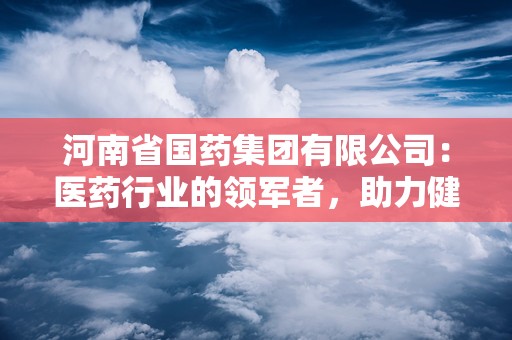 河南省国药集团有限公司：医药行业的领军者，助力健